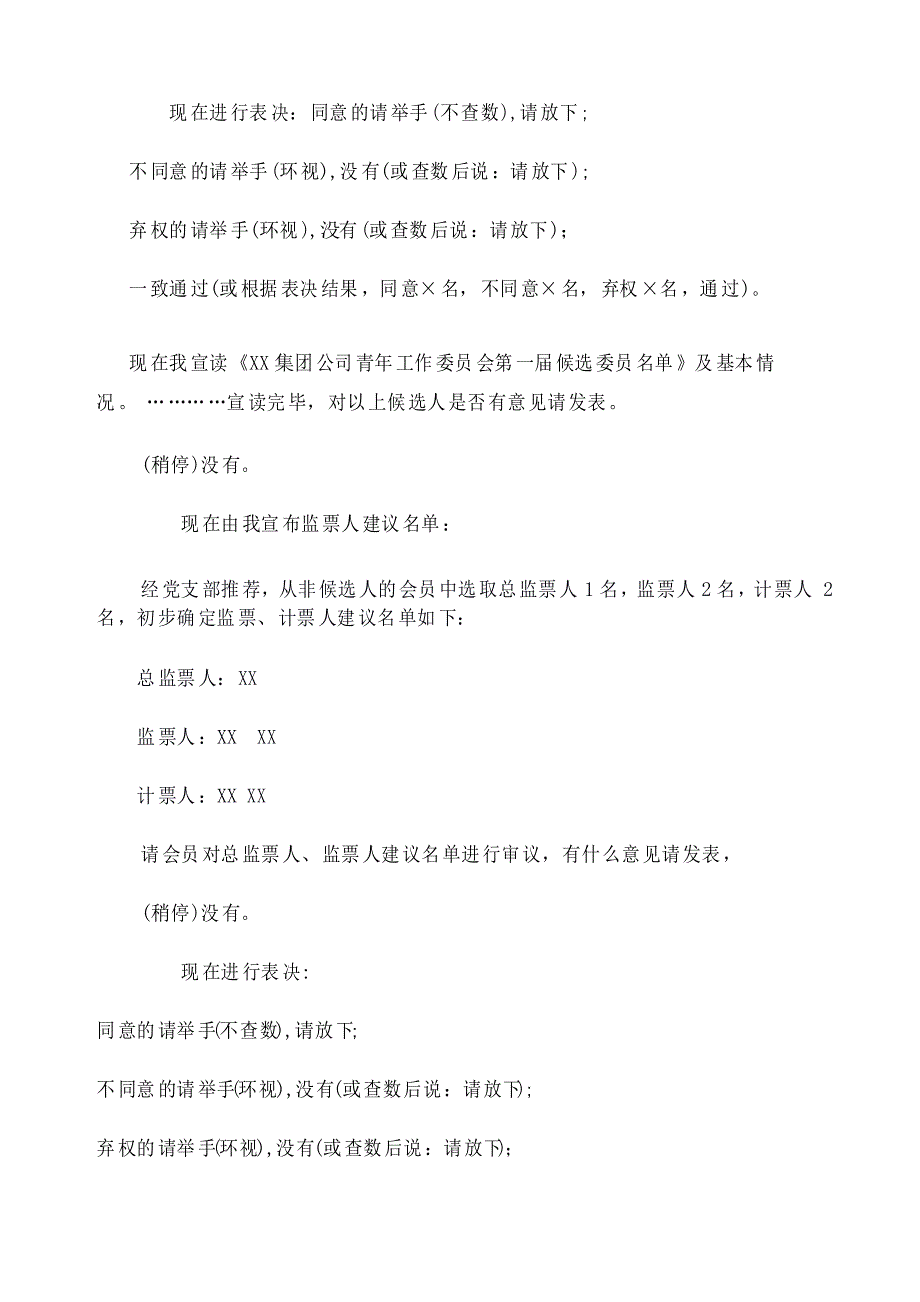 现在进行表决：同意的请举手(不查数),请放下;

不同意的请举手(环视),没有(或查数后说：请放下);

弃权的请举手(环视),没有(或查数后说：请放下)；

一致通过(或根据表决结果，同意×名，不同意×名，弃权×名，通过)。

现在我宣读《XX集团公司青年工作委员会第一届候选委员名单》及基本情况。…………宣读完毕，对以上候选人是否有意见请发表。

(稍停)没有。

现在由我宣布监票人建议名单：

经党支部推荐，从非候选人的会员中选取总监票人1名，监票人2名，计票人 2名，初步确定监票、计票人建议名单如下:

总监票人：XX

监票人：XX XX

计票人：XX XX

请会员对总监票人、监票人建议名单进行审议，有什么意见请发表，

(稍停)没有。

现在进行表决:

同意的请举手(不查数),请放下;

不同意的请举手(环视),没有(或查数后说：请放下);

弃权的请举手(环视),没有(或查数后说：请放下)；